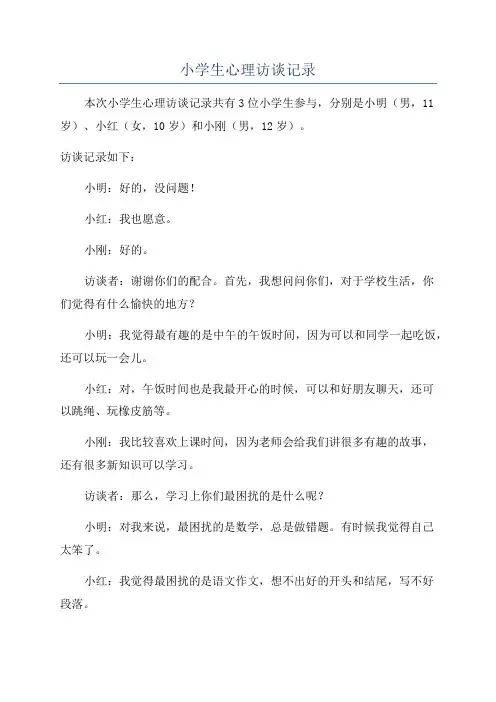 小学生心理访谈记录

本次小学生心理访谈记录共有3位小学生参与，分别是小明（男，11岁）、小红（女，10岁）和小刚（男，12岁）。

访谈记录如下：

小明：好的，没问题！

小红：我也愿意。

小刚：好的。

访谈者：谢谢你们的配合。首先，我想问问你们，对于学校生活，你们觉得有什么愉快的地方？

小明：我觉得最有趣的是中午的午饭时间，因为可以和同学一起吃饭，还可以玩一会儿。

小红：对，午饭时间也是我最开心的时候，可以和好朋友聊天，还可以跳绳、玩橡皮筋等。

小刚：我比较喜欢上课时间，因为老师会给我们讲很多有趣的故事，还有很多新知识可以学习。

访谈者：那么，学习上你们最困扰的是什么呢？

小明：对我来说，最困扰的是数学，总是做错题。有时候我觉得自己太笨了。

小红：我觉得最困扰的是语文作文，想不出好的开头和结尾，写不好段落。